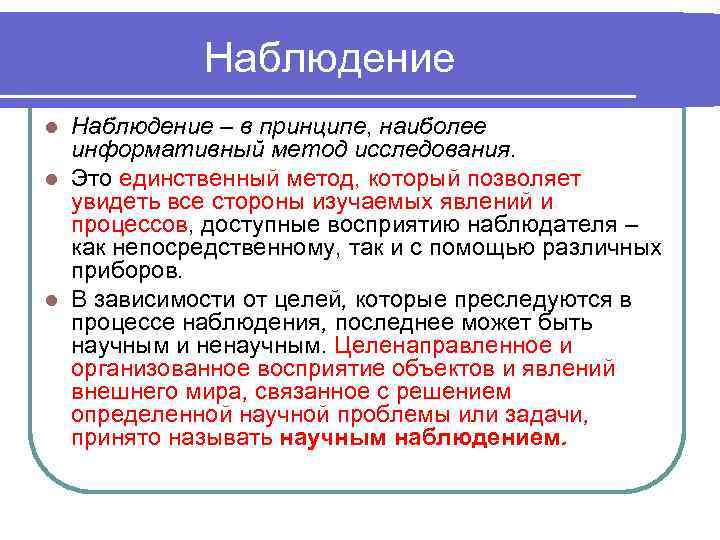 Наблюдение

Наблюдение – в принципе, наиболее информативный метод исследования.

Это единственный метод, который позволяет увидеть все стороны изучаемых явлений и процессов, доступные восприятию наблюдателя – как непосредственному, так и с помощью различных приборов.

В зависимости от целей, которые преследуются в процессе наблюдения, последнее может быть научным и ненаучным. Целенаправленное и организованное восприятие объектов и явлений внешнего мира, связанное с решением определенной научной проблемы или задачи, принято называть научным наблюдением.